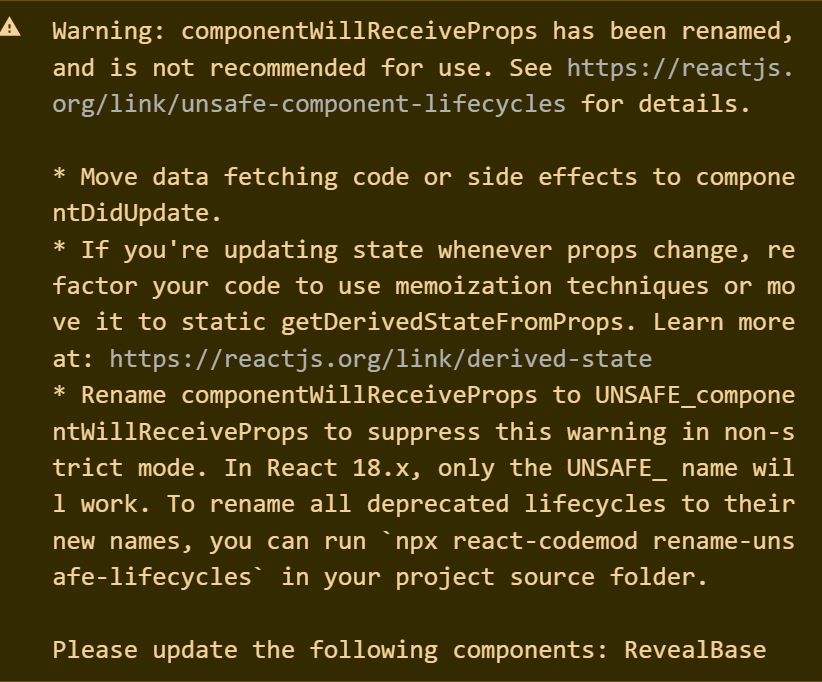 Warning: componentWillReceiveProps has been renamed, and is not recommended for use. See https://reactjs.org/link/unsafe-component-lifecycles for details.

* Move data fetching code or side effects to componentDidUpdate.
* If you're updating state whenever props change, refactor your code to use memoization techniques or move it to static getDerivedStateFromProps. Learn more at: https://reactjs.org/link/derived-state
* Rename componentWillReceiveProps to UNSAFE_componentWillReceiveProps to suppress this warning in non-strict mode. In React 18.x, only the UNSAFE_ name will work. To rename all deprecated lifecycles to their new names, you can run `npx react-codemod rename-unsafe-lifecycles` in your project source folder.

Please update the following components: RevealBase